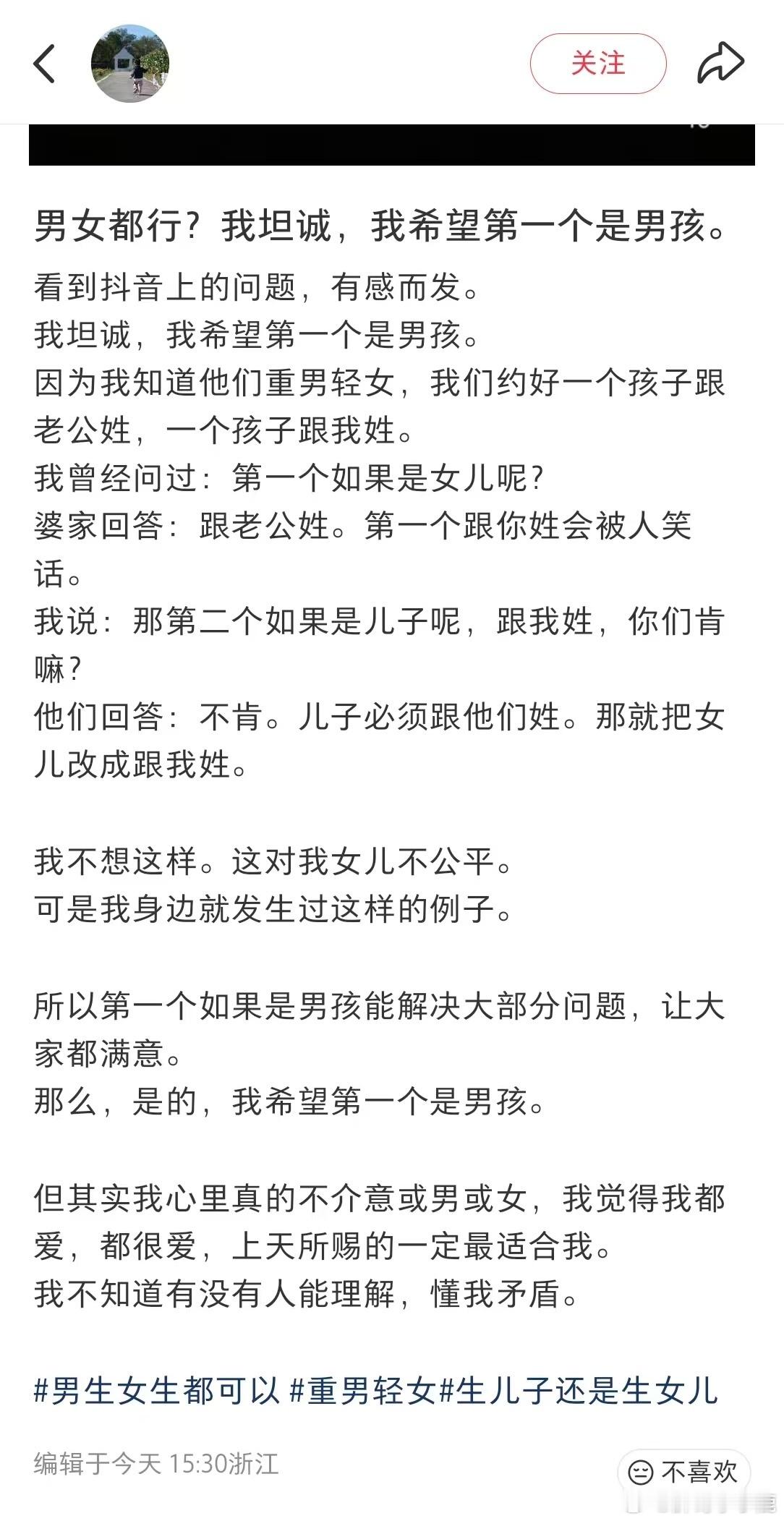 关注

男女都行？我坦诚，我希望第一个是男孩。

看到抖音上的问题，有感而发。
我坦诚，我希望第一个是男孩。
因为我知道他们重男轻女，我们约好一个孩子跟老公姓，一个孩子跟我姓。
我曾经问过：第一个如果是女儿呢？
婆家回答：跟老公姓。第一个跟你姓会被人笑话。
我说：那第二个如果是儿子呢，跟我姓，你们肯嘛？
他们回答：不肯。儿子必须跟他们姓。那就把女儿改成跟我姓。

我不想这样。这对我女儿不公平。
可是我身边就发生过这样的例子。

所以第一个如果是男孩能解决大部分问题，让大家都满意。
那么，是的，我希望第一个是男孩。

但其实我心里真的不介意或男或女，我觉得我都爱，都很爱，上天所赐的一定最适合我。
我不知道有没有人能理解，懂我矛盾。

#男生女生都可以 #重男轻女#生儿子还是生女儿

编辑于今天 15:30浙江

不喜欢